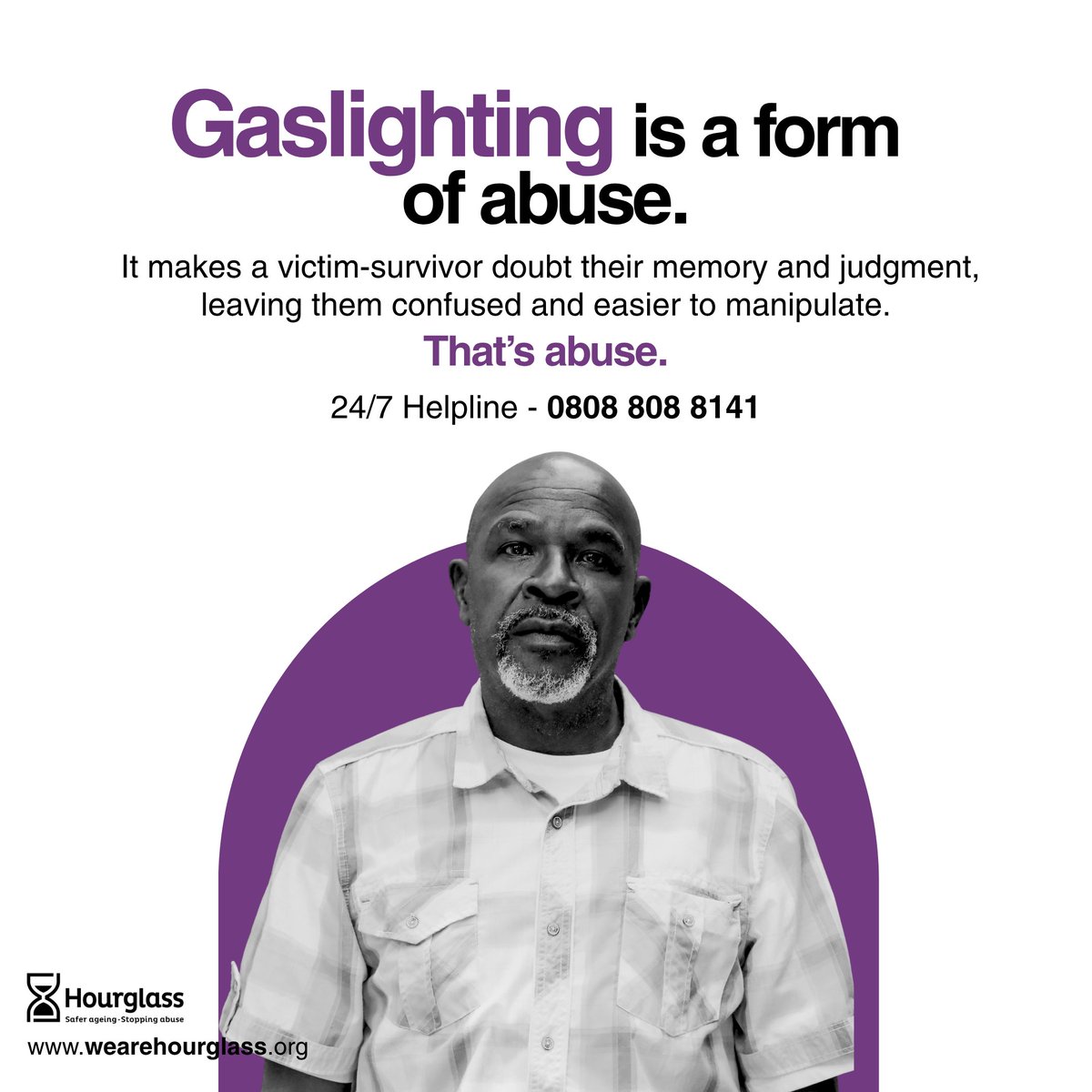 Gaslighting is a form of abuse.

It makes a victim-survivor doubt their memory and judgment, leaving them confused and easier to manipulate.

That's abuse.

24/7 Helpline - 0808 808 8141

Hourglass
Safer ageing · Stopping abuse

www.wearehourglass.org